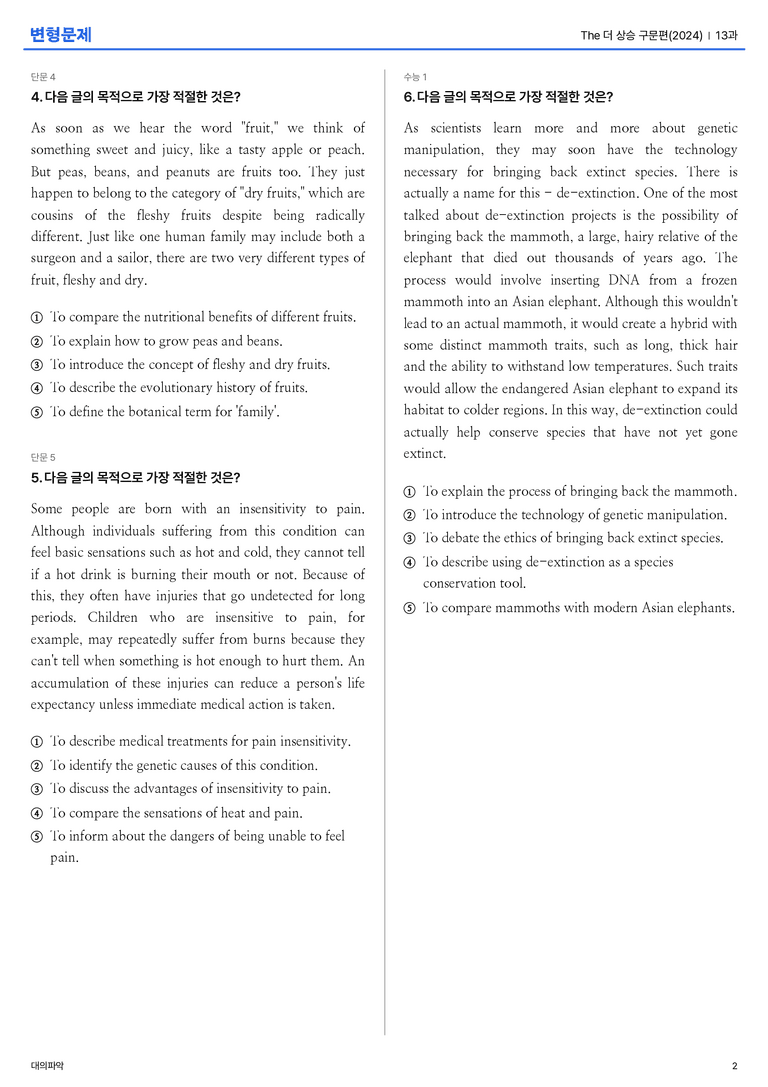 변형문제

The 더 상승 구문편(2024) | 13과

단문 4

4. 다음 글의 목적으로 가장 적절한 것은?

As soon as we hear the word "fruit," we think of something sweet and juicy, like a tasty apple or peach. But peas, beans, and peanuts are fruits too. They just happen to belong to the category of "dry fruits," which are cousins of the fleshy fruits despite being radically different. Just like one human family may include both a surgeon and a sailor, there are two very different types of fruit, fleshy and dry.

① To compare the nutritional benefits of different fruits.
② To explain how to grow peas and beans.
③ To introduce the concept of fleshy and dry fruits.
④ To describe the evolutionary history of fruits.
⑤ To define the botanical term for 'family'.

단문 5

5. 다음 글의 목적으로 가장 적절한 것은?

Some people are born with an insensitivity to pain. Although individuals suffering from this condition can feel basic sensations such as hot and cold, they cannot tell if a hot drink is burning their mouth or not. Because of this, they often have injuries that go undetected for long periods. Children who are insensitive to pain, for example, may repeatedly suffer from burns because they can't tell when something is hot enough to hurt them. An accumulation of these injuries can reduce a person's life expectancy unless immediate medical action is taken.

① To describe medical treatments for pain insensitivity.
② To identify the genetic causes of this condition.
③ To discuss the advantages of insensitivity to pain.
④ To compare the sensations of heat and pain.
⑤ To inform about the dangers of being unable to feel pain.

수능 1

6. 다음 글의 목적으로 가장 적절한 것은?

As scientists learn more and more about genetic manipulation, they may soon have the technology necessary for bringing back extinct species. There is actually a name for this - de-extinction. One of the most talked about de-extinction projects is the possibility of bringing back the mammoth, a large, hairy relative of the elephant that died out thousands of years ago. The process would involve inserting DNA from a frozen mammoth into an Asian elephant. Although this wouldn't lead to an actual mammoth, it would create a hybrid with some distinct mammoth traits, such as long, thick hair and the ability to withstand low temperatures. Such traits would allow the endangered Asian elephant to expand its habitat to colder regions. In this way, de-extinction could actually help conserve species that have not yet gone extinct.

① To explain the process of bringing back the mammoth.
② To introduce the technology of genetic manipulation.
③ To debate the ethics of bringing back extinct species.
④ To describe using de-extinction as a species conservation tool.
⑤ To compare mammoths with modern Asian elephants.

대의파악

2